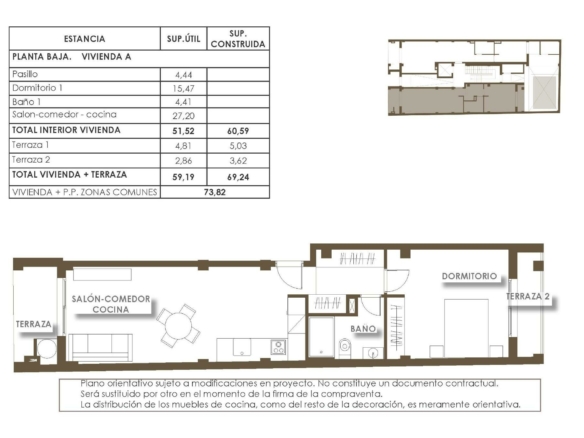 | ESTANCIA | SUP.ÚTIL | SUP. CONSTRUIDA |
|---|---|---|
| PLANTA BAJA. VIVIENDA A | | |
| Pasillo | 4,44 | |
| Dormitorio 1 | 15,47 | |
| Baño 1 | 4,41 | |
| Salon-comedor - cocina | 27,20 | |
| TOTAL INTERIOR VIVIENDA | 51,52 | 60,59 |
| Terraza 1 | 4,81 | 5,03 |
| Terraza 2 | 2,86 | 3,62 |
| TOTAL VIVIENDA + TERRAZA | 59,19 | 69,24 |
| VIVIENDA + P.P. ZONAS COMUNES | 73,82 | |

SALÓN-COMEDOR COCINA

TERRAZA

BAÑO

DORMITORIO

TERRAZA 2

Plano orientativo sujeto a modificaciones en proyecto. No constituye un documento contractual.
Será sustituido por otro en el momento de la firma de la compraventa.
La distribución de los muebles de cocina, como del resto de la decoración, es meramente orientativa.